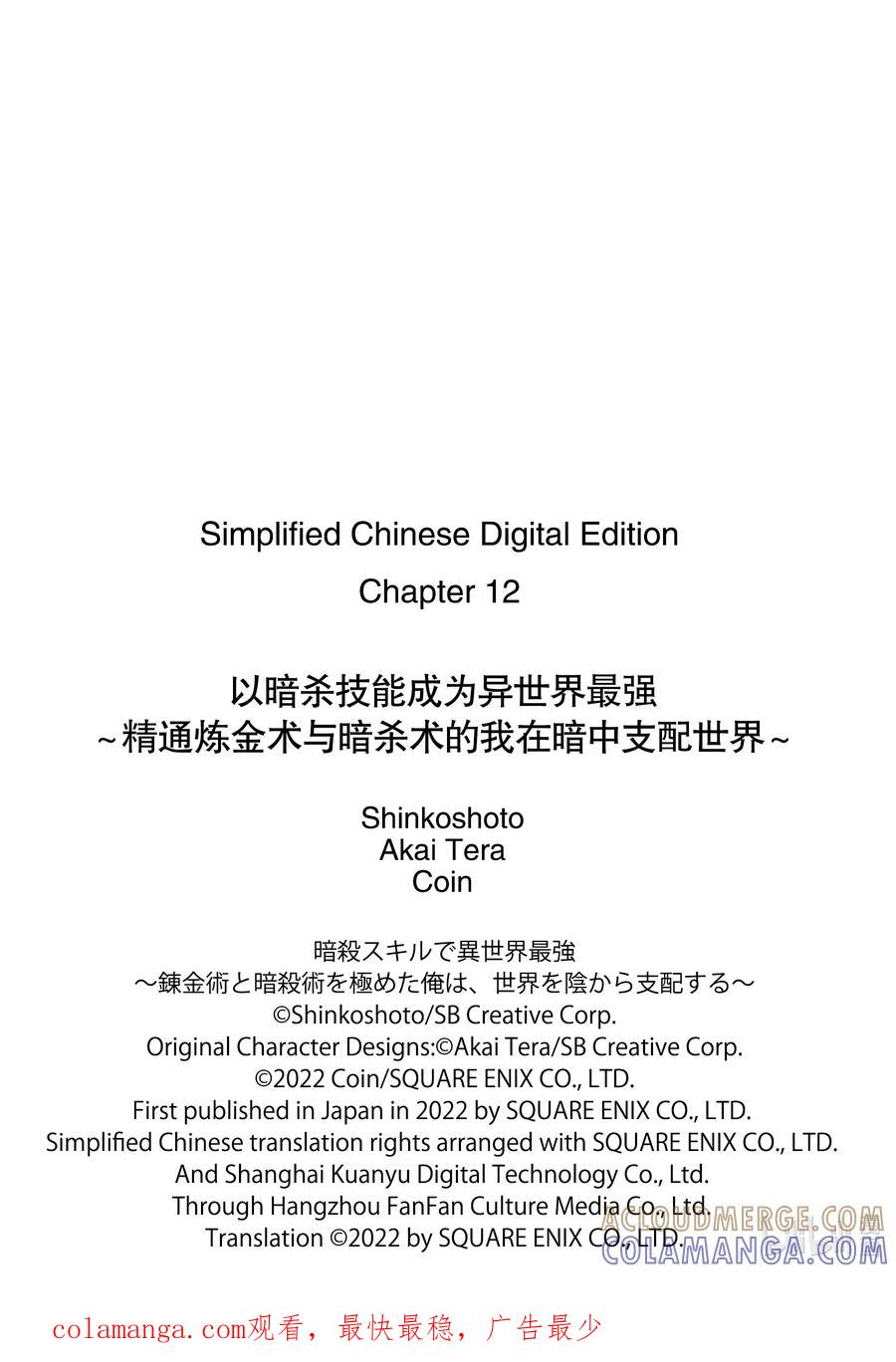 Simplified Chinese Digital Edition

Chapter 12

以暗杀技能成为异世界最强
~精通炼金术与暗杀术的我在暗中支配世界~

Shinkoshoto
Akai Tera
Coin

暗殺スキルで異世界最強
～錬金術と暗殺術を極めた俺は、世界を陰から支配する～
©Shinkoshoto/SB Creative Corp.
Original Character Designs:©Akai Tera/SB Creative Corp.
©2022 Coin/SQUARE ENIX CO., LTD.
First published in Japan in 2022 by SQUARE ENIX CO., LTD.
Simplified Chinese translation rights arranged with SQUARE ENIX CO., LTD.
And Shanghai Kuanyu Digital Technology Co., Ltd.
Through Hangzhou FanFan Culture Media Co., Ltd.
Translation ©2022 by SQUARE ENIX CO., LTD.

ACLOUDMERGE.COM
COLAMANGA.COM

colamanga.com观看，最快最稳，广告最少